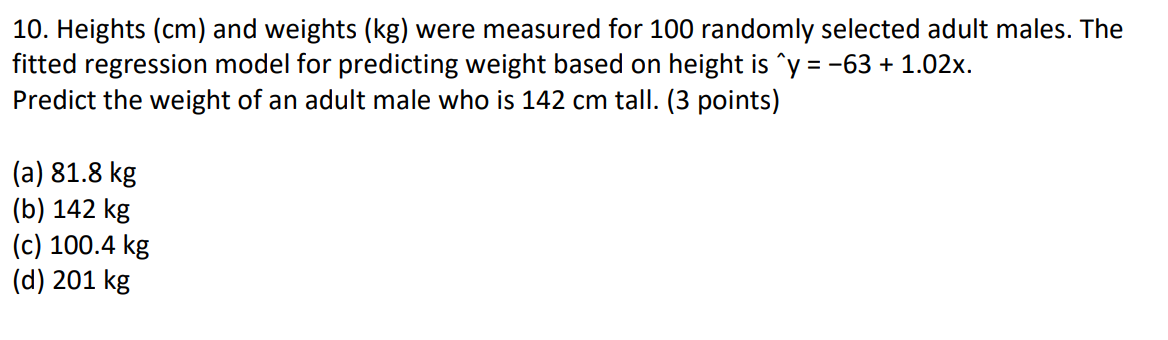 10. Heights (cm) and weights (kg) were measured for 100 randomly selected adult males. The fitted regression model for predicting weight based on height is ˆy = −63 + 1.02x.
Predict the weight of an adult male who is 142 cm tall. (3 points)

(a) 81.8 kg
(b) 142 kg
(c) 100.4 kg
(d) 201 kg